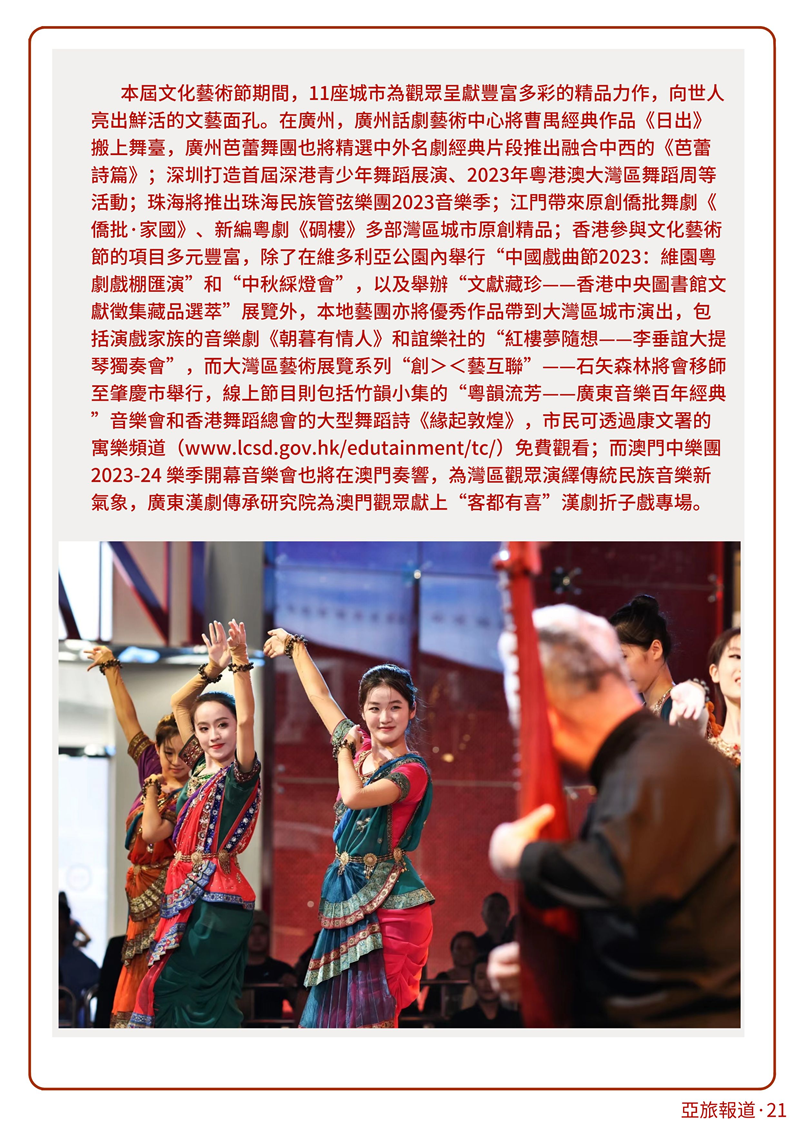 本屆文化藝術節期間，11座城市為觀眾呈獻豐富多彩的精品力作，向世人亮出鮮活的文藝面孔。在廣州，廣州話劇藝術中心將曹禺經典作品《日出》搬上舞臺，廣州芭蕾舞團也將精選中外名劇經典片段推出融合中西的《芭蕾詩篇》；深圳打造首屆深港青少年舞蹈展演、2023年粵港澳大灣區舞蹈周等活動；珠海將推出珠海民族管弦樂團2023音樂季；江門帶來原創僑批舞劇《僑批·家國》、新編粵劇《碉樓》多部灣區城市原創精品；香港參與文化藝術節的項目多元豐富，除了在維多利亞公園內舉行“中國戲曲節2023：維園粵劇戲棚匯演”和“中秋綵燈會”，以及舉辦“文獻藏珍——香港中央圖書館文獻徵集藏品選萃”展覽外，本地藝團亦將優秀作品帶到大灣區城市演出，包括演戲家族的音樂劇《朝暮有情人》和誼樂社的“紅樓夢隨想——李垂誼大提琴獨奏會”，而大灣區藝術展覽系列“創＞＜藝互聯”——石矢森林將會移師至肇慶市舉行，線上節目則包括竹韻小集的“粵韻流芳——廣東音樂百年經典”音樂會和香港舞蹈總會的大型舞蹈詩《緣起敦煌》，市民可透過康文署的寓樂頻道（www.lcsd.gov.hk/edutainment/tc/）免費觀看；而澳門中樂團2023-24 樂季開幕音樂會也將在澳門奏響，為灣區觀眾演繹傳統民族音樂新氣象，廣東漢劇傳承研究院為澳門觀眾獻上“客都有喜”漢劇折子戲專場。

亞旅報道·21